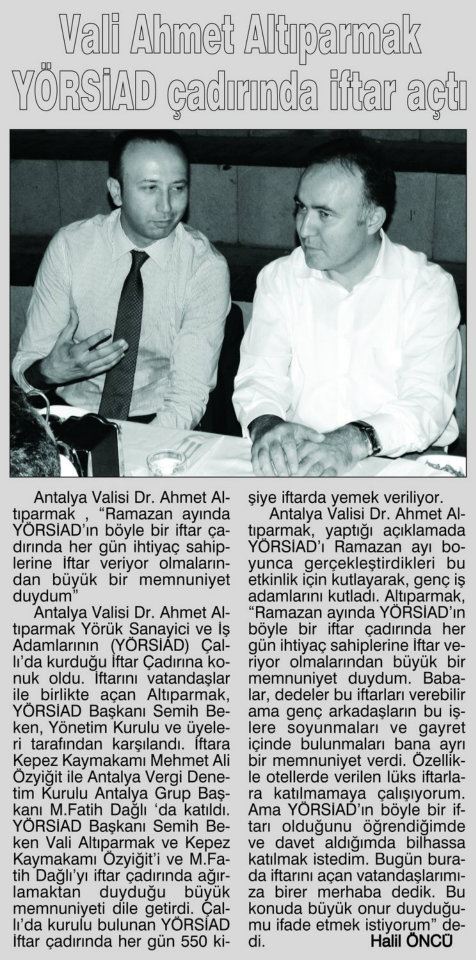 Vali Ahmet Altıparmak YÖRSİAD çadırında iftar açtı

Antalya Valisi Dr. Ahmet Altıparmak , "Ramazan ayında YÖRSİAD'ın böyle bir iftar çadırında her gün ihtiyaç sahiplerine İftar veriyor olmalarından büyük bir memnuniyet duydum"

Antalya Valisi Dr. Ahmet Altıparmak Yörük Sanayici ve İş Adamlarının (YÖRSİAD) Çallı'da kurduğu İftar Çadırına konuk oldu. İftarını vatandaşlar ile birlikte açan Altıparmak, YÖRSİAD Başkanı Semih Beken, Yönetim Kurulu ve üyeleri tarafından karşılandı. İftara Kepez Kaymakamı Mehmet Ali Özyiğit ile Antalya Vergi Denetim Kurulu Antalya Grup Başkanı M.Fatih Dağlı 'da katıldı. YÖRSİAD Başkanı Semih Beken Vali Altıparmak ve Kepez Kaymakamı Özyiğit'i ve M.Fatih Dağlı'yı iftar çadırında ağırlamaktan duyduğu büyük memnuniyeti dile getirdi. Çallı'da kurulu bulunan YÖRSİAD İftar çadırında her gün 550 kişiye iftarda yemek veriliyor.

Antalya Valisi Dr. Ahmet Altıparmak, yaptığı açıklamada YÖRSİAD'ı Ramazan ayı boyunca gerçekleştirdikleri bu etkinlik için kutlayarak, genç iş adamlarını kutladı. Altıparmak, "Ramazan ayında YÖRSİAD'ın böyle bir iftar çadırında her gün ihtiyaç sahiplerine İftar veriyor olmalarından büyük bir memnuniyet duydum. Babalar, dedeler bu iftarları verebilir ama genç arkadaşların bu işlere soyunmaları ve gayret içinde bulunmaları bana ayrı bir memnuniyet verdi. Özellikle otellerde verilen lüks iftarlara katılmamaya çalışıyorum. Ama YÖRSİAD'ın böyle bir iftarı olduğunu öğrendiğimde ve davet aldığımda bilhassa katılmak istedim. Bugün burada iftarını açan vatandaşlarımıza birer merhaba dedik. Bu konuda büyük onur duyduğumu ifade etmek istiyorum" dedi.

Halil ÖNCÜ